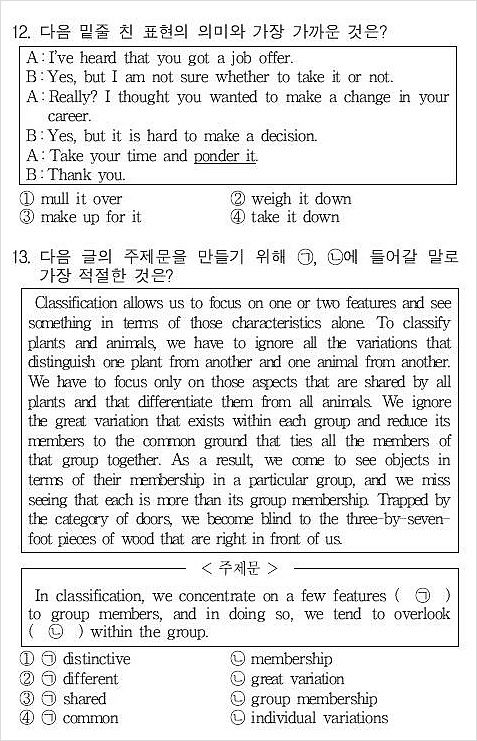 12. 다음 밑줄 친 표현의 의미와 가장 가까운 것은?

A : I've heard that you got a job offer.
B : Yes, but I am not sure whether to take it or not.
A : Really? I thought you wanted to make a change in your career.
B : Yes, but it is hard to make a decision.
A : Take your time and ponder it.
B : Thank you.

① mull it over
② weigh it down
③ make up for it
④ take it down

13. 다음 글의 주제문을 만들기 위해 ㉠, ㉡에 들어갈 말로 가장 적절한 것은?

Classification allows us to focus on one or two features and see something in terms of those characteristics alone. To classify plants and animals, we have to ignore all the variations that distinguish one plant from another and one animal from another. We have to focus only on those aspects that are shared by all plants and that differentiate them from all animals. We ignore the great variation that exists within each group and reduce its members to the common ground that ties all the members of that group together. As a result, we come to see objects in terms of their membership in a particular group, and we miss seeing that each is more than its group membership. Trapped by the category of doors, we become blind to the three-by-seven-foot pieces of wood that are right in front of us.

< 주제문 >

In classification, we concentrate on a few features ( ㉠ ) to group members, and in doing so, we tend to overlook ( ㉡ ) within the group.

① ㉠ distinctive ㉡ membership
② ㉠ different ㉡ great variation
③ ㉠ shared ㉡ group membership
④ ㉠ common ㉡ individual variations